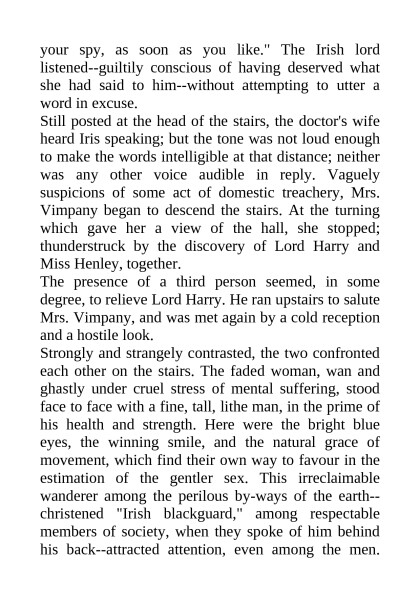 your spy, as soon as you like." The Irish lord listened--guiltily conscious of having deserved what she had said to him--without attempting to utter a word in excuse.

Still posted at the head of the stairs, the doctor's wife heard Iris speaking; but the tone was not loud enough to make the words intelligible at that distance; neither was any other voice audible in reply. Vaguely suspicions of some act of domestic treachery, Mrs. Vimpany began to descend the stairs. At the turning which gave her a view of the hall, she stopped; thunderstruck by the discovery of Lord Harry and Miss Henley, together.

The presence of a third person seemed, in some degree, to relieve Lord Harry. He ran upstairs to salute Mrs. Vimpany, and was met again by a cold reception and a hostile look.

Strongly and strangely contrasted, the two confronted each other on the stairs. The faded woman, wan and ghastly under cruel stress of mental suffering, stood face to face with a fine, tall, lithe man, in the prime of his health and strength. Here were the bright blue eyes, the winning smile, and the natural grace of movement, which find their own way to favour in the estimation of the gentler sex. This irreclaimable wanderer among the perilous by-ways of the earth--christened "Irish blackguard," among respectable members of society, when they spoke of him behind his back--attracted attention, even among the men.